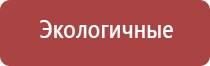 Экологичные